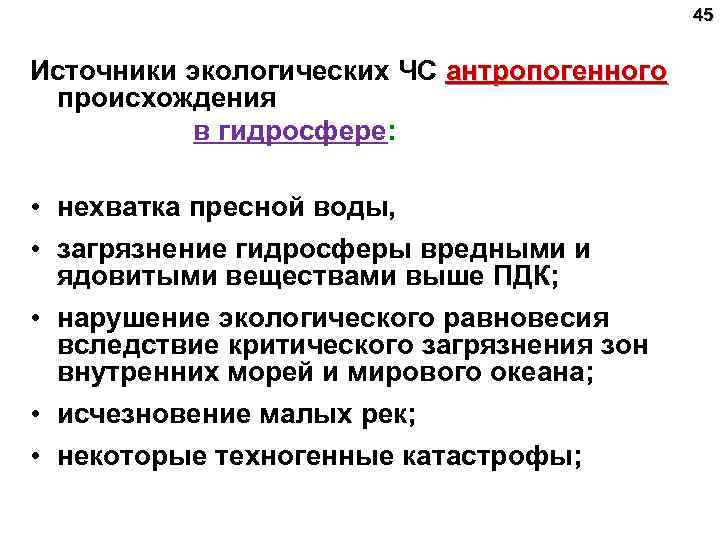 45

Источники экологических ЧС антропогенного происхождения

в гидросфере:

• нехватка пресной воды,
• загрязнение гидросферы вредными и ядовитыми веществами выше ПДК;
• нарушение экологического равновесия вследствие критического загрязнения зон внутренних морей и мирового океана;
• исчезновение малых рек;
• некоторые техногенные катастрофы;